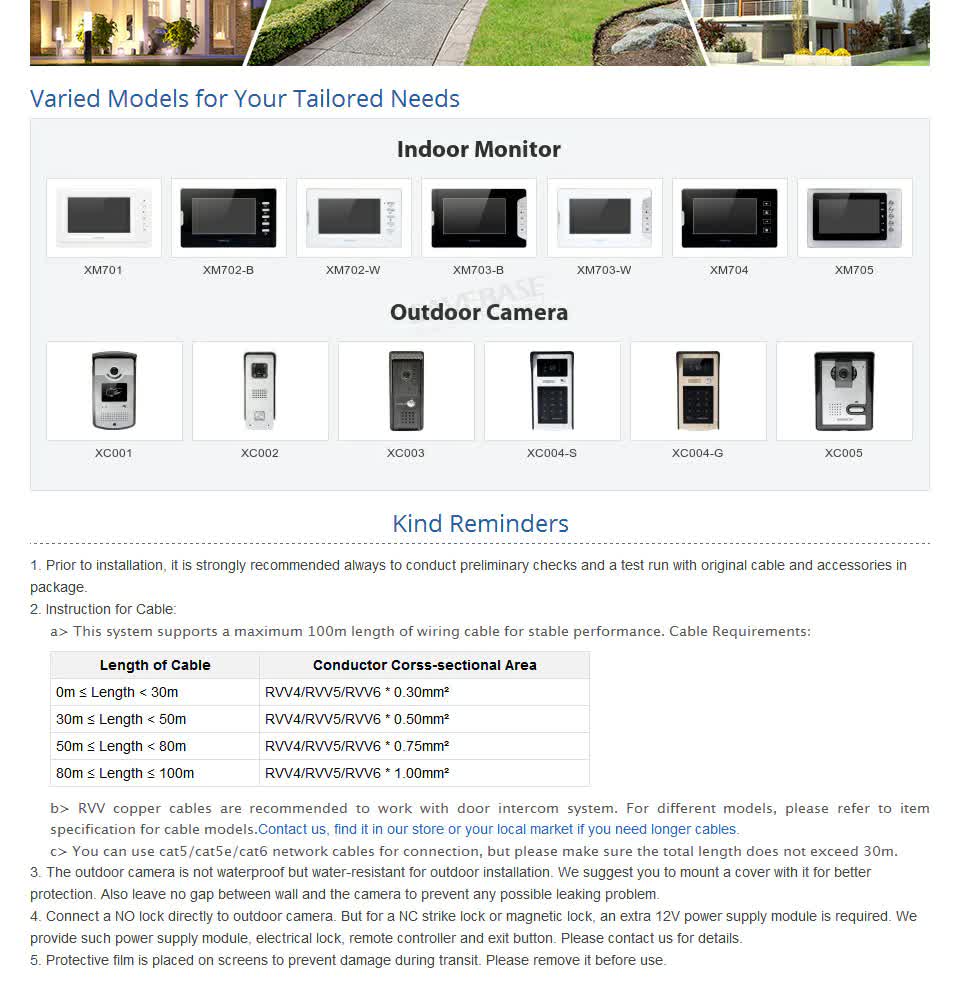 Varied Models for Your Tailored Needs

Indoor Monitor

XM701
XM702-B
XM702-W
XM703-B
XM703-W
XM704
XM705

Outdoor Camera

XC001
XC002
XC003
XC004-S
XC004-G
XC005

Kind Reminders

1. Prior to installation, it is strongly recommended always to conduct preliminary checks and a test run with original cable and accessories in package.
2. Instruction for Cable:
a> This system supports a maximum 100m length of wiring cable for stable performance. Cable Requirements:

| Length of Cable | Conductor Corss-sectional Area |
|---|---|
| 0m ≤ Length < 30m | RVV4/RVV5/RVV6 * 0.30mm² |
| 30m ≤ Length < 50m | RVV4/RVV5/RVV6 * 0.50mm² |
| 50m ≤ Length < 80m | RVV4/RVV5/RVV6 * 0.75mm² |
| 80m ≤ Length ≤ 100m | RVV4/RVV5/RVV6 * 1.00mm² |

b> RVV copper cables are recommended to work with door intercom system. For different models, please refer to item specification for cable models.Contact us, find it in our store or your local market if you need longer cables.
c> You can use cat5/cat5e/cat6 network cables for connection, but please make sure the total length does not exceed 30m.
3. The outdoor camera is not waterproof but water-resistant for outdoor installation. We suggest you to mount a cover with it for better protection. Also leave no gap between wall and the camera to prevent any possible leaking problem.
4. Connect a NO lock directly to outdoor camera. But for a NC strike lock or magnetic lock, an extra 12V power supply module is required. We provide such power supply module, electrical lock, remote controller and exit button. Please contact us for details.
5. Protective film is placed on screens to prevent damage during transit. Please remove it before use.